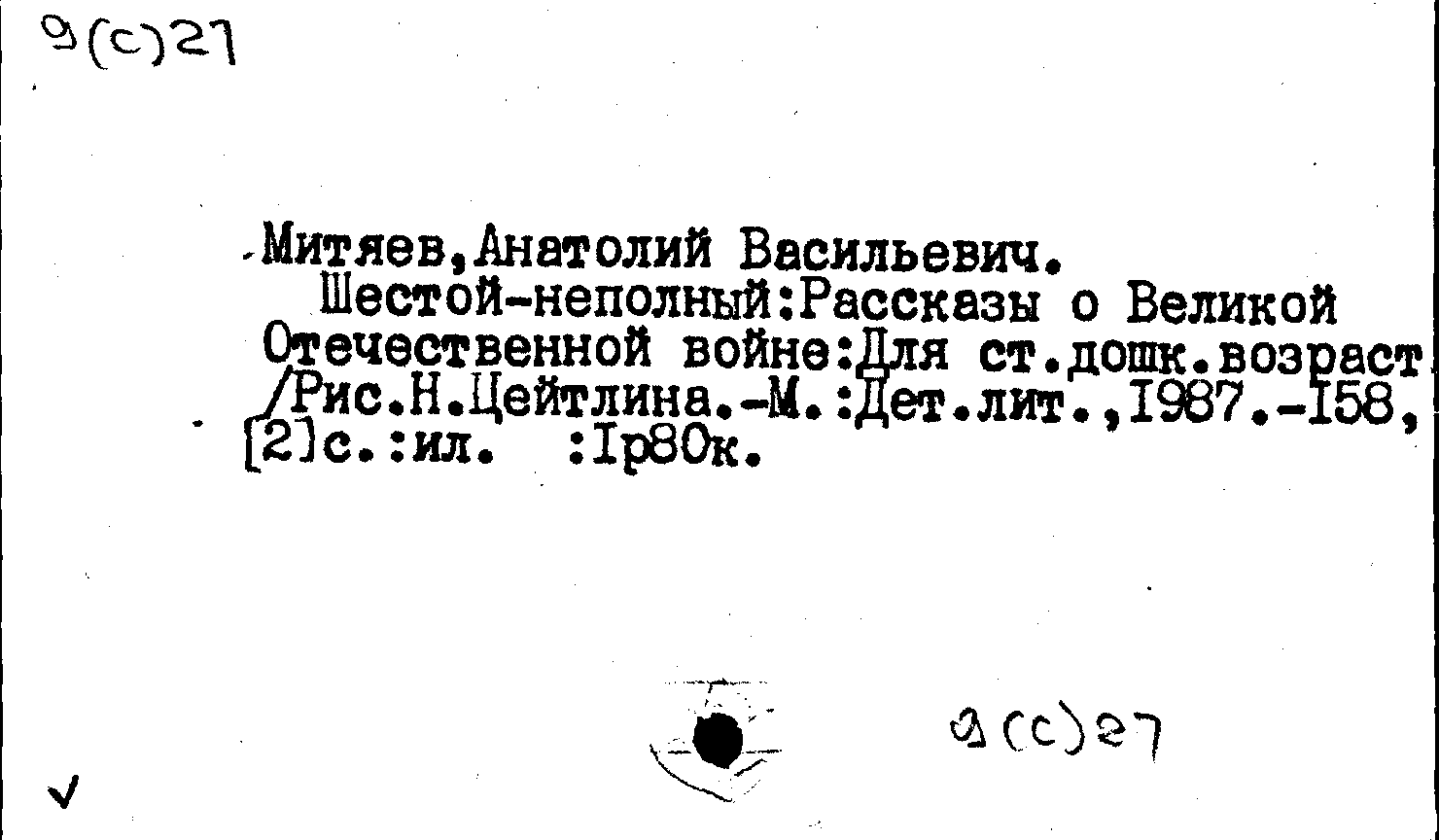 9(с)27

Митяев,Анатолий Васильевич.

Шестой-неполный:Рассказы о Великой Отечественной войне:Для ст.дошк.возраст /Рис.Н.Цейтлина.-М.:Дет.лит.,1987.-158, [2]с.:ил. :1р80к.

9(с)27

✓